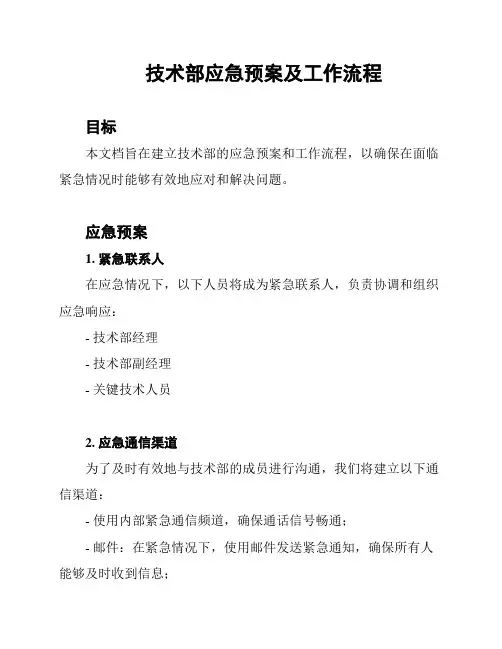 技术部应急预案及工作流程

目标

本文档旨在建立技术部的应急预案和工作流程，以确保在面临紧急情况时能够有效地应对和解决问题。

应急预案

1. 紧急联系人

在应急情况下，以下人员将成为紧急联系人，负责协调和组织应急响应：

- 技术部经理

- 技术部副经理

- 关键技术人员

2. 应急通信渠道

为了及时有效地与技术部的成员进行沟通，我们将建立以下通信渠道：

- 使用内部紧急通信频道，确保通话信号畅通；

- 邮件：在紧急情况下，使用邮件发送紧急通知，确保所有人能够及时收到信息；